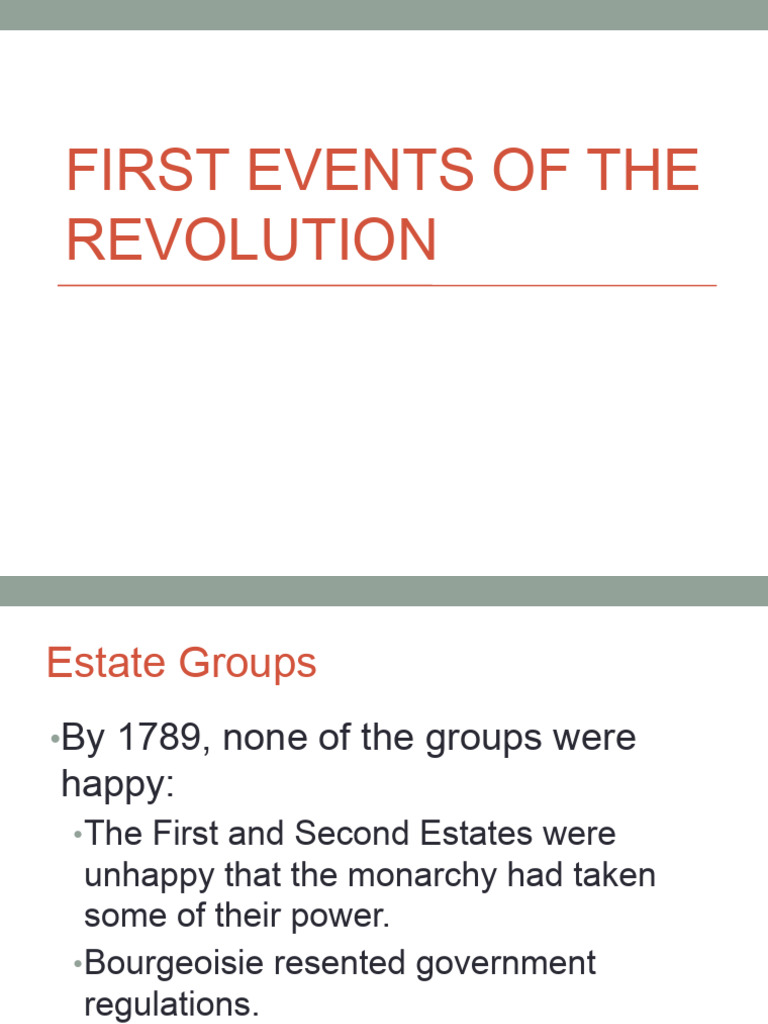 FIRST EVENTS OF THE REVOLUTION

Estate Groups

•By 1789, none of the groups were happy:

•The First and Second Estates were unhappy that the monarchy had taken some of their power.

•Bourgeoisie resented government regulations.